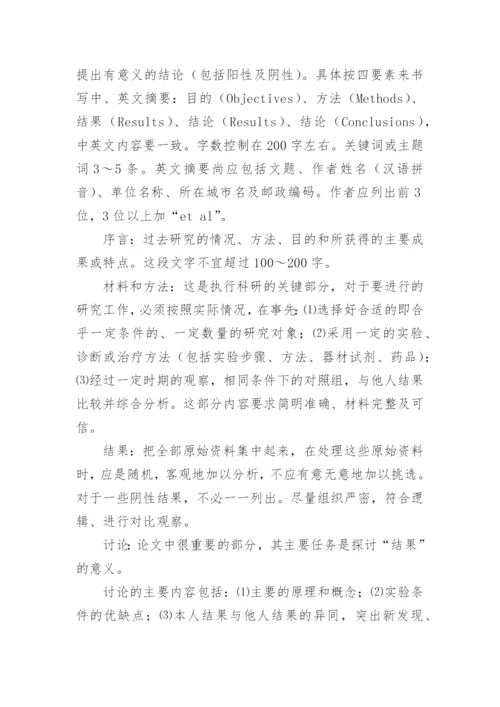 提出有意义的结论（包括阳性及阴性）。具体按四要素来书写中、英文摘要：目的（Objectives）、方法（Methods）、结果（Results）、结论（Results）、结论（Conclusions），中英文内容要一致。字数控制在200字左右。关键词或主题词3～5条。英文摘要尚应包括文题、作者姓名（汉语拼音）、单位名称、所在城市名及邮政编码。作者应列出前3位，3位以上加“et al”。

序言：过去研究的情况、方法、目的和所获得的主要成果或特点。这段文字不宜超过100～200字。

材料和方法：这是执行科研的关键部分，对于要进行的研究工作，必须按照实际情况，在事先：⑴选择好合适的即合乎一定条件的、一定数量的研究对象；⑵采用一定的实验、诊断或治疗方法（包括实验步骤、方法、器材试剂、药品）；⑶经过一定时期的观察，相同条件下的对照组，与他人结果比较并综合分析。这部分内容要求简明准确、材料完整及可信。

结果：把全部原始资料集中起来，在处理这些原始资料时，应是随机，客观地加以分析，不应有意无意地加以挑选。对于一些阴性结果，不必一一列出。尽量组织严密，符合逻辑、进行对比观察。

讨论：论文中很重要的部分，其主要任务是探讨“结果”的意义。

讨论的主要内容包括：⑴主要的原理和概念；⑵实验条件的优缺点；⑶本人结果与他人结果的异同，突出新发现、